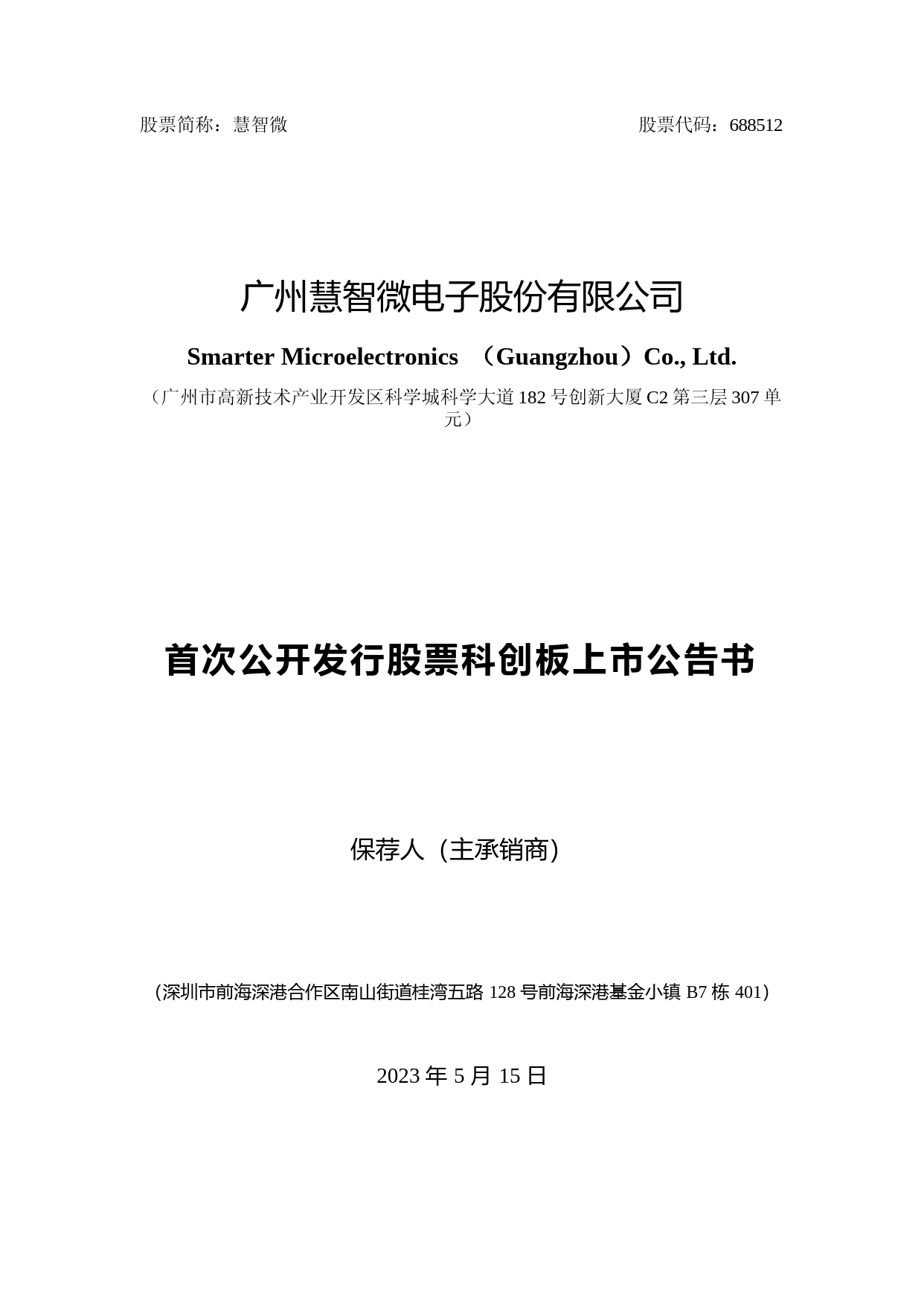 股票简称：慧智微　　　　股票代码：688512

广州慧智微电子股份有限公司

Smarter Microelectronics （Guangzhou）Co., Ltd.

（广州市高新技术产业开发区科学城科学大道 182 号创新大厦 C2 第三层 307 单元）

首次公开发行股票科创板上市公告书

保荐人（主承销商）

（深圳市前海深港合作区南山街道桂湾五路 128 号前海深港基金小镇 B7 栋 401）

2023 年 5 月 15 日